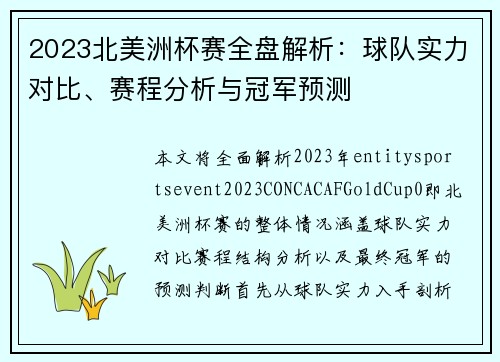 2023北美洲杯赛全盘解析：球队实力对比、赛程分析与冠军预测

本文将全面解析2023年entitysportsevent2023CONCACAFGoldCup0即北美洲杯赛的整体情况涵盖球队实力对比赛程结构分析以及最终冠军的预测判断首先从球队实力入手剖析